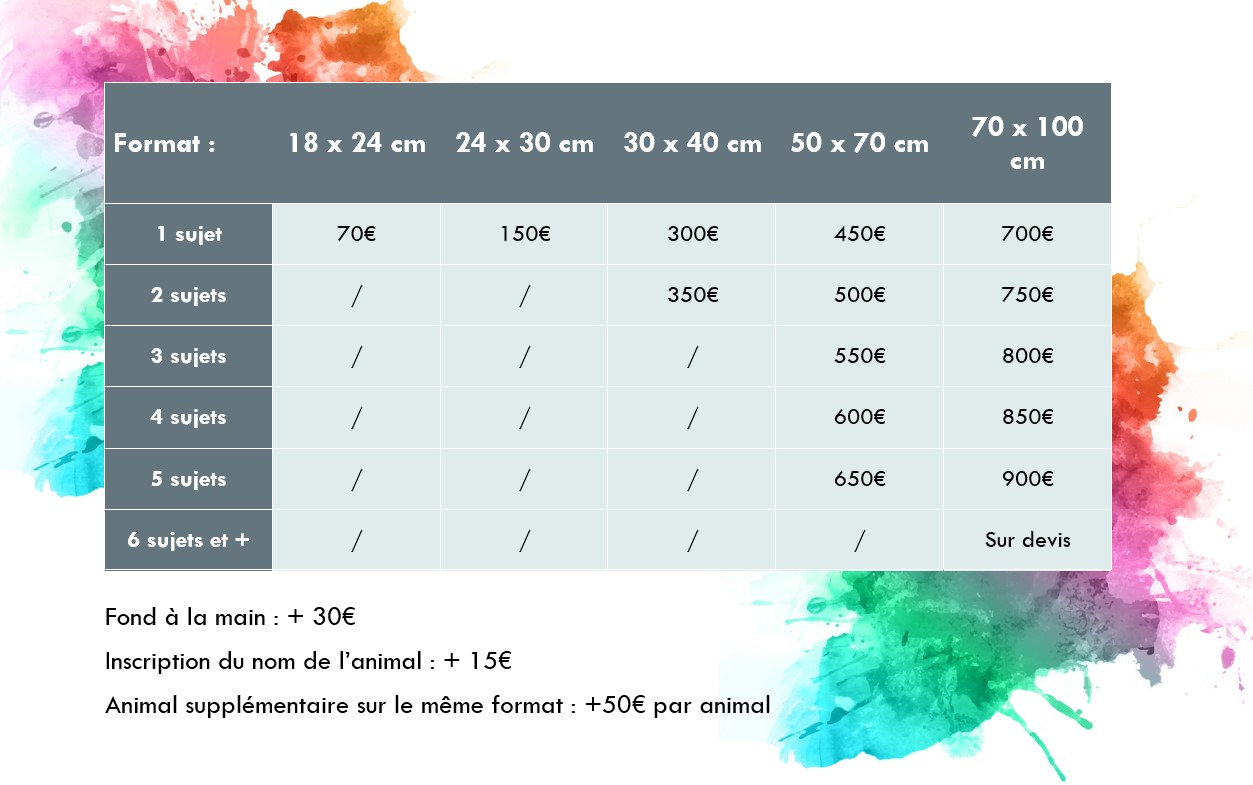 | Format : | 18 x 24 cm | 24 x 30 cm | 30 x 40 cm | 50 x 70 cm | 70 x 100 cm |
|---|---|---|---|---|---|
| 1 sujet | 70€ | 150€ | 300€ | 450€ | 700€ |
| 2 sujets | / | / | 350€ | 500€ | 750€ |
| 3 sujets | / | / | / | 550€ | 800€ |
| 4 sujets | / | / | / | 600€ | 850€ |
| 5 sujets | / | / | / | 650€ | 900€ |
| 6 sujets et + | / | / | / | / | Sur devis |

Fond à la main : + 30€

Inscription du nom de l'animal : + 15€

Animal supplémentaire sur le même format : +50€ par animal